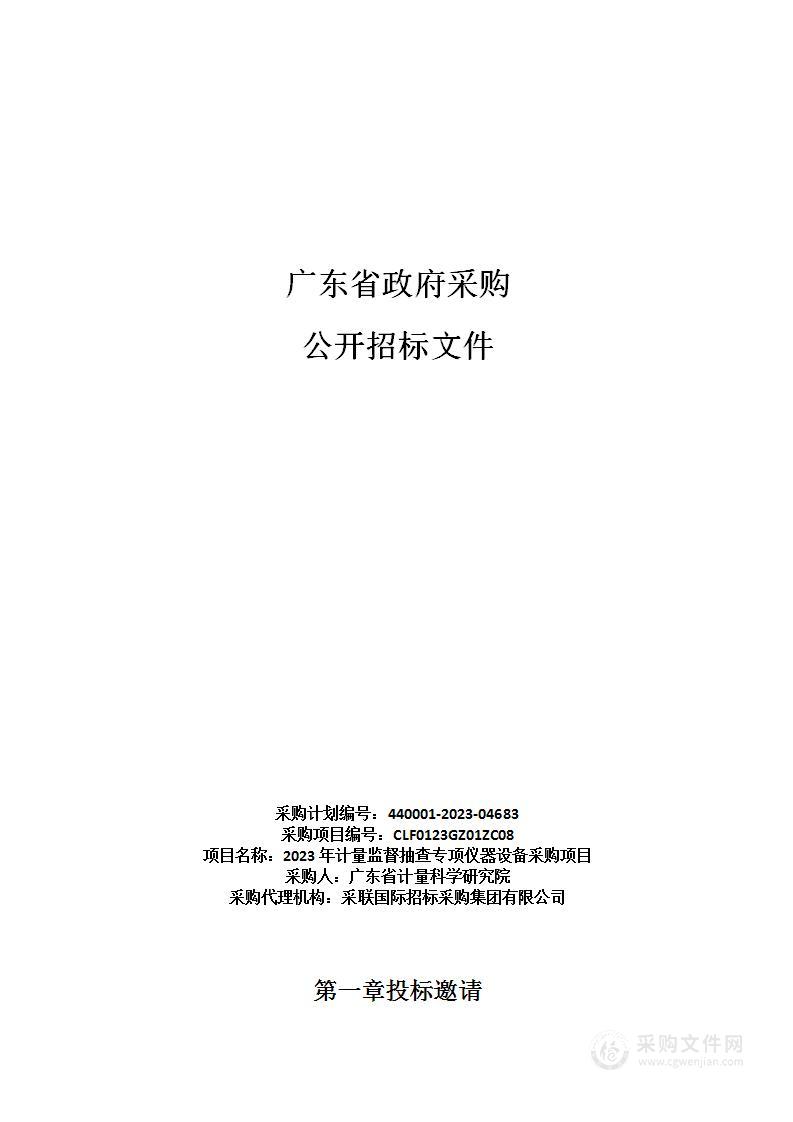 广东省政府采购

公开招标文件

采购计划编号：440001-2023-04683
采购项目编号：CLF0123GZ01ZC08
项目名称：2023 年计量监督抽查专项仪器设备采购项目
采购人：广东省计量科学研究院
采购代理机构：采联国际招标采购集团有限公司

第一章投标邀请

采购文件网
www.cgwenjian.com